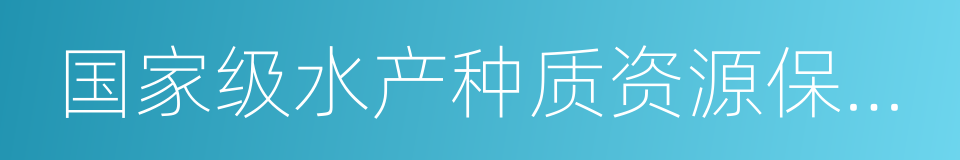 国家级水产种质资源保...